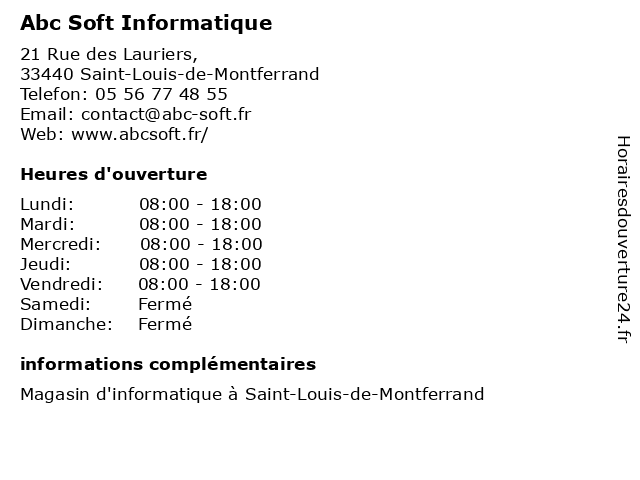 Abc Soft Informatique

21 Rue des Lauriers,
33440 Saint-Louis-de-Montferrand
Telefon: 05 56 77 48 55
Email: contact@abc-soft.fr
Web: www.abcsoft.fr/

Heures d'ouverture

| | |
|---|---|
| Lundi: | 08:00 - 18:00 |
| Mardi: | 08:00 - 18:00 |
| Mercredi: | 08:00 - 18:00 |
| Jeudi: | 08:00 - 18:00 |
| Vendredi: | 08:00 - 18:00 |
| Samedi: | Fermé |
| Dimanche: | Fermé |

informations complémentaires

Magasin d'informatique à Saint-Louis-de-Montferrand

Horairesdouverture24.fr